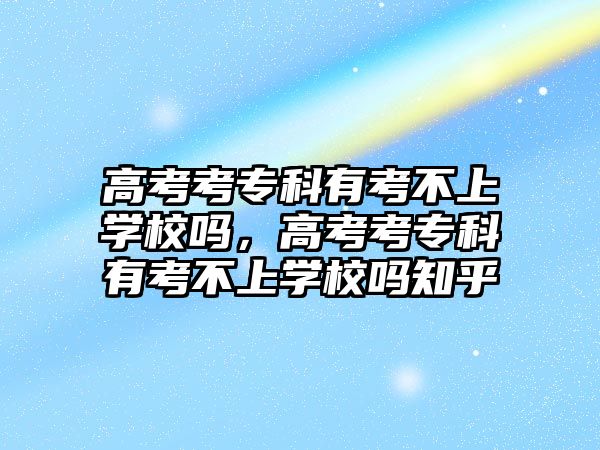 高考考专科有考不上学校吗，高考考专科有考不上学校吗知乎